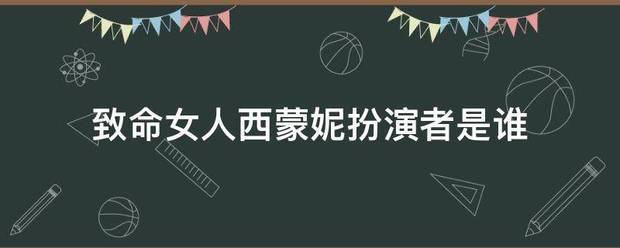 致命女人西蒙妮扮演者是谁